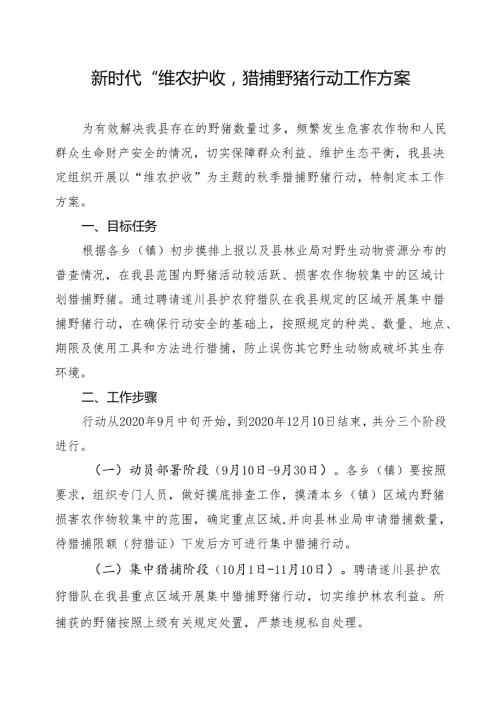 新时代“维农护收，猎捕野猪行动工作方案

为有效解决我县存在的野猪数量过多，频繁发生危害农作物和人民群众生命财产安全的情况，切实保障群众利益、维护生态平衡，我县决定组织开展以“维农护收”为主题的秋季猎捕野猪行动，特制定本工作方案。

一、目标任务

根据各乡（镇）初步摸排上报以及县林业局对野生动物资源分布的普查情况，在我县范围内野猪活动较活跃、损害农作物较集中的区域计划猎捕野猪。通过聘请遂川县护农狩猎队在我县规定的区域开展集中猎捕野猪行动，在确保行动安全的基础上，按照规定的种类、数量、地点、期限及使用工具和方法进行猎捕，防止误伤其它野生动物或破坏其生存环境。

二、工作步骤

行动从2020年9月中旬开始，到2020年12月10日结束，共分三个阶段进行。

（一）动员部署阶段（9月10日-9月30日）。各乡（镇）要按照要求，组织专门人员，做好摸底排查工作，摸清本乡（镇）区域内野猪损害农作物较集中的范围，确定重点区域,并向县林业局申请猎捕数量，待猎捕限额（狩猎证）下发后方可进行集中猎捕行动。

（二）集中猎捕阶段（10月1日-11月10日）。聘请遂川县护农狩猎队在我县重点区域开展集中猎捕野猪行动，切实维护林农利益。所捕获的野猪按照上级有关规定处置，严禁违规私自处理。